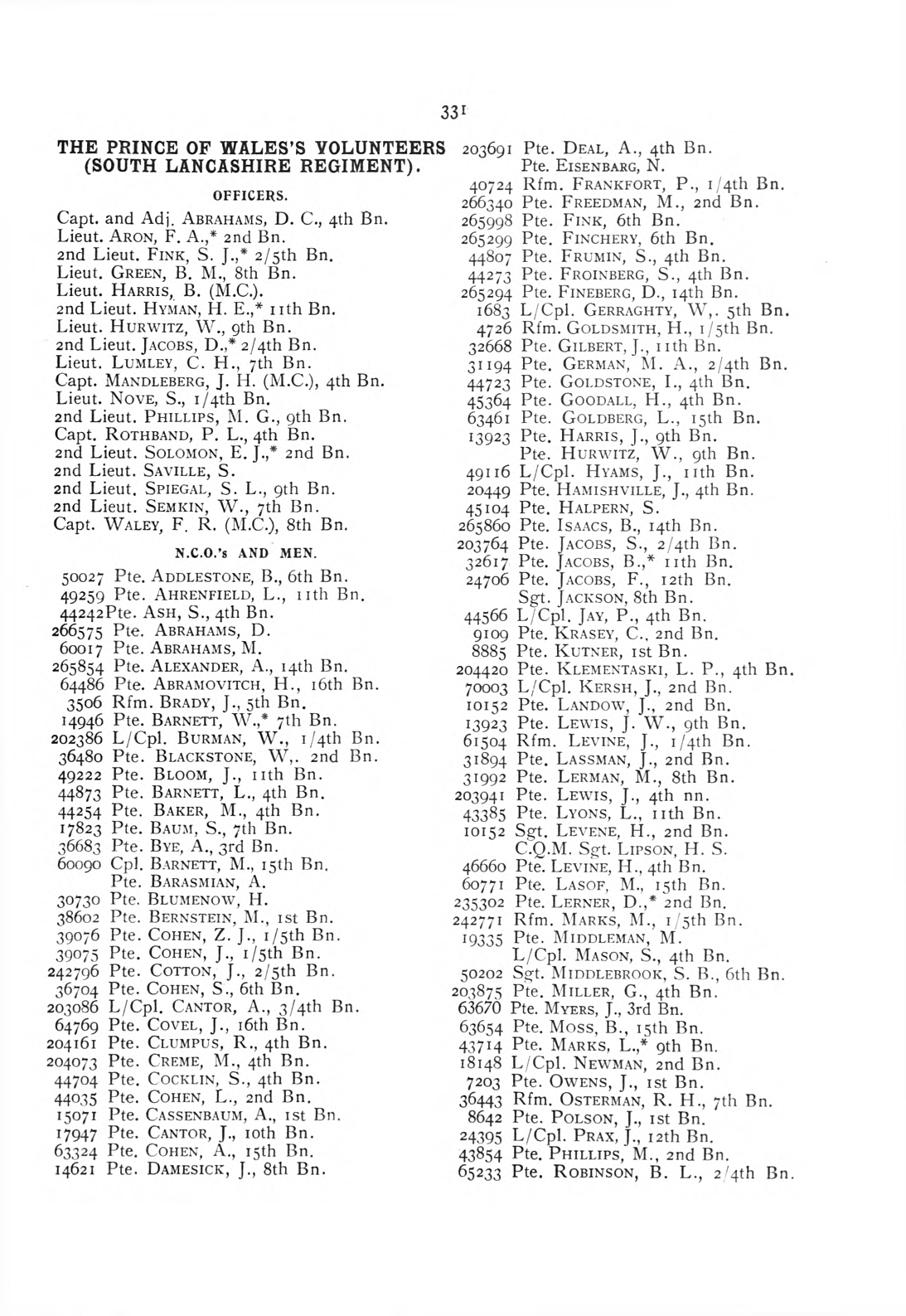 331

THE PRINCE OF WALES'S VOLUNTEERS (SOUTH LANCASHIRE REGIMENT).

OFFICERS.

Capt. and Adj. ABRAHAMS, D. C., 4th Bn.
Lieut. ARON, F. A.,* 2nd Bn.
2nd Lieut. FINK, S. J.,* 2/5th Bn.
Lieut. GREEN, B. M., 8th Bn.
Lieut. HARRIS, B. (M.C.).
2nd Lieut. HYMAN, H. E.,* 11th Bn.
Lieut. HURWITZ, W., 9th Bn.
2nd Lieut. JACOBS, D.,* 2/4th Bn.
Lieut. LUMLEY, C. H., 7th Bn.
Capt. MANDLEBERG, J. H. (M.C.), 4th Bn.
Lieut. NOVE, S., 1/4th Bn.
2nd Lieut. PHILLIPS, M. G., 9th Bn.
Capt. ROTHBAND, P. L., 4th Bn.
2nd Lieut. SOLOMON, E. J.,* 2nd Bn.
2nd Lieut. SAVILLE, S.
2nd Lieut. SPIEGAL, S. L., 9th Bn.
2nd Lieut. SEMKIN, W., 7th Bn.
Capt. WALEY, F. R. (M.C.), 8th Bn.

N.C.O.'s AND MEN.

50027 Pte. ADDLESTONE, B., 6th Bn.
49259 Pte. AHRENFIELD, L., 11th Bn.
44242Pte. ASH, S., 4th Bn.
266575 Pte. ABRAHAMS, D.
60017 Pte. ABRAHAMS, M.
265854 Pte. ALEXANDER, A., 14th Bn.
64486 Pte. ABRAMOVITCH, H., 16th Bn.
3506 Rfm. BRADY, J., 5th Bn.
14946 Pte. BARNETT, W.,* 7th Bn.
202386 L/Cpl. BURMAN, W., 1/4th Bn.
36480 Pte. BLACKSTONE, W,. 2nd Bn.
49222 Pte. BLOOM, J., 11th Bn.
44873 Pte. BARNETT, L., 4th Bn.
44254 Pte. BAKER, M., 4th Bn.
17823 Pte. BAUM, S., 7th Bn.
36683 Pte. BYE, A., 3rd Bn.
60090 Cpl. BARNETT, M., 15th Bn.
Pte. BARASMIAN, A.
30730 Pte. BLUMENOW, H.
38602 Pte. BERNSTEIN, M., 1st Bn.
39076 Pte. COHEN, Z. J., 1/5th Bn.
39075 Pte. COHEN, J., 1/5th Bn.
242796 Pte. COTTON, J., 2/5th Bn.
36704 Pte. COHEN, S., 6th Bn.
203086 L/Cpl. CANTOR, A., 3/4th Bn.
64769 Pte. COVEL, J., 16th Bn.
204161 Pte. CLUMPUS, R., 4th Bn.
204073 Pte. CREME, M., 4th Bn.
44704 Pte. COCKLIN, S., 4th Bn.
44035 Pte. COHEN, L., 2nd Bn.
15071 Pte. CASSENBAUM, A., 1st Bn.
17947 Pte. CANTOR, J., 10th Bn.
63324 Pte. COHEN, A., 15th Bn.
14621 Pte. DAMESICK, J., 8th Bn.

203691 Pte. DEAL, A., 4th Bn.
Pte. EISENBARG, N.
40724 Rfm. FRANKFORT, P., 1/4th Bn.
266340 Pte. FREEDMAN, M., 2nd Bn.
265998 Pte. FINK, 6th Bn.
265299 Pte. FINCHERY, 6th Bn.
44807 Pte. FRUMIN, S., 4th Bn.
44273 Pte. FROINBERG, S., 4th Bn.
265294 Pte. FINEBERG, D., 14th Bn.
1683 L/Cpl. GERRAGHTY, W,. 5th Bn.
4726 Rfm. GOLDSMITH, H., 1/5th Bn.
32668 Pte. GILBERT, J., 11th Bn.
31194 Pte. GERMAN, M. A., 2/4th Bn.
44723 Pte. GOLDSTONE, I., 4th Bn.
45364 Pte. GOODALL, H., 4th Bn.
63461 Pte. GOLDBERG, L., 15th Bn.
13923 Pte. HARRIS, J., 9th Bn.
Pte. HURWITZ, W., 9th Bn.
49116 L/Cpl. HYAMS, J., 11th Bn.
20449 Pte. HAMISHVILLE, J., 4th Bn.
45104 Pte. HALPERN, S.
265860 Pte. ISAACS, B., 14th Bn.
203764 Pte. JACOBS, S., 2/4th Bn.
32617 Pte. JACOBS, B.,* 11th Bn.
24706 Pte. JACOBS, F., 12th Bn.
Sgt. JACKSON, 8th Bn.
44566 L/Cpl. JAY, P., 4th Bn.
9109 Pte. KRASEY, C., 2nd Bn.
8885 Pte. KUTNER, 1st Bn.
204420 Pte. KLEMENTASKI, L. P., 4th Bn.
70003 L/Cpl. KERSH, J., 2nd Bn.
10152 Pte. LANDOW, J., 2nd Bn.
13923 Pte. LEWIS, J. W., 9th Bn.
61504 Rfm. LEVINE, J., 1/4th Bn.
31894 Pte. LASSMAN, J., 2nd Bn.
31992 Pte. LERMAN, M., 8th Bn.
203941 Pte. LEWIS, J., 4th nn.
43385 Pte. LYONS, L., 11th Bn.
10152 Sgt. LEVENE, H., 2nd Bn.
C.Q.M. Sgt. LIPSON, H. S.
46660 Pte. LEVINE, H., 4th Bn.
60771 Pte. LASOF, M., 15th Bn.
235302 Pte. LERNER, D.,* 2nd Bn.
242771 Rfm. MARKS, M., 1/5th Bn.
19335 Pte. MIDDLEMAN, M.
L/Cpl. MASON, S., 4th Bn.
50202 Sgt. MIDDLEBROOK, S. B., 6th Bn.
203875 Pte. MILLER, G., 4th Bn.
63670 Pte. MYERS, J., 3rd Bn.
63654 Pte. MOSS, B., 15th Bn.
43714 Pte. MARKS, L.,* 9th Bn.
18148 L/Cpl. NEWMAN, 2nd Bn.
7203 Pte. OWENS, J., 1st Bn.
36443 Rfm. OSTERMAN, R. H., 7th Bn.
8642 Pte. POLSON, J., 1st Bn.
24395 L/Cpl. PRAX, J., 12th Bn.
43854 Pte. PHILLIPS, M., 2nd Bn.
65233 Pte. ROBINSON, B. L., 2/4th Bn.